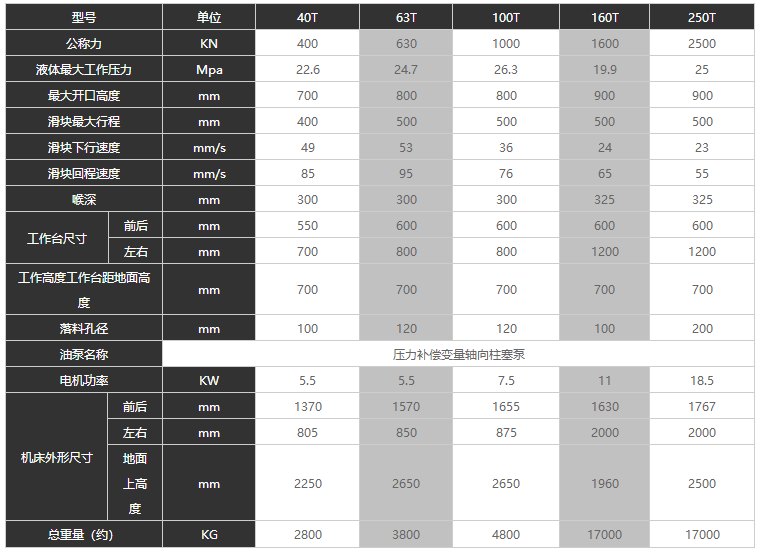 | 型号 | | 单位 | 40T | 63T | 100T | 160T | 250T |
|---|---|---|---|---|---|---|---|
| 公称力 | | KN | 400 | 630 | 1000 | 1600 | 2500 |
| 液体最大工作压力 | | Mpa | 22.6 | 24.7 | 26.3 | 19.9 | 25 |
| 最大开口高度 | | mm | 700 | 800 | 800 | 900 | 900 |
| 滑块最大行程 | | mm | 400 | 500 | 500 | 500 | 500 |
| 滑块下行速度 | | mm/s | 49 | 53 | 36 | 24 | 23 |
| 滑块回程速度 | | mm/s | 85 | 95 | 76 | 65 | 55 |
| 喉深 | | mm | 300 | 300 | 300 | 325 | 325 |
| 工作台尺寸 | 前后 | mm | 550 | 600 | 600 | 600 | 600 |
| | 左右 | mm | 700 | 800 | 800 | 1200 | 1200 |
| 工作高度工作台距地面高度 | | mm | 700 | 700 | 700 | 700 | 700 |
| 落料孔径 | | mm | 100 | 120 | 120 | 100 | 200 |
| 油泵名称 | | 压力补偿变量轴向柱塞泵 | | | | | |
| 电机功率 | | KW | 5.5 | 5.5 | 7.5 | 11 | 18.5 |
| 机床外形尺寸 | 前后 | mm | 1370 | 1570 | 1655 | 1630 | 1767 |
| | 左右 | mm | 805 | 850 | 875 | 2000 | 2000 |
| | 地面上高度 | mm | 2250 | 2650 | 2650 | 1960 | 2500 |
| 总重量（约） | | KG | 2800 | 3800 | 4800 | 17000 | 17000 |